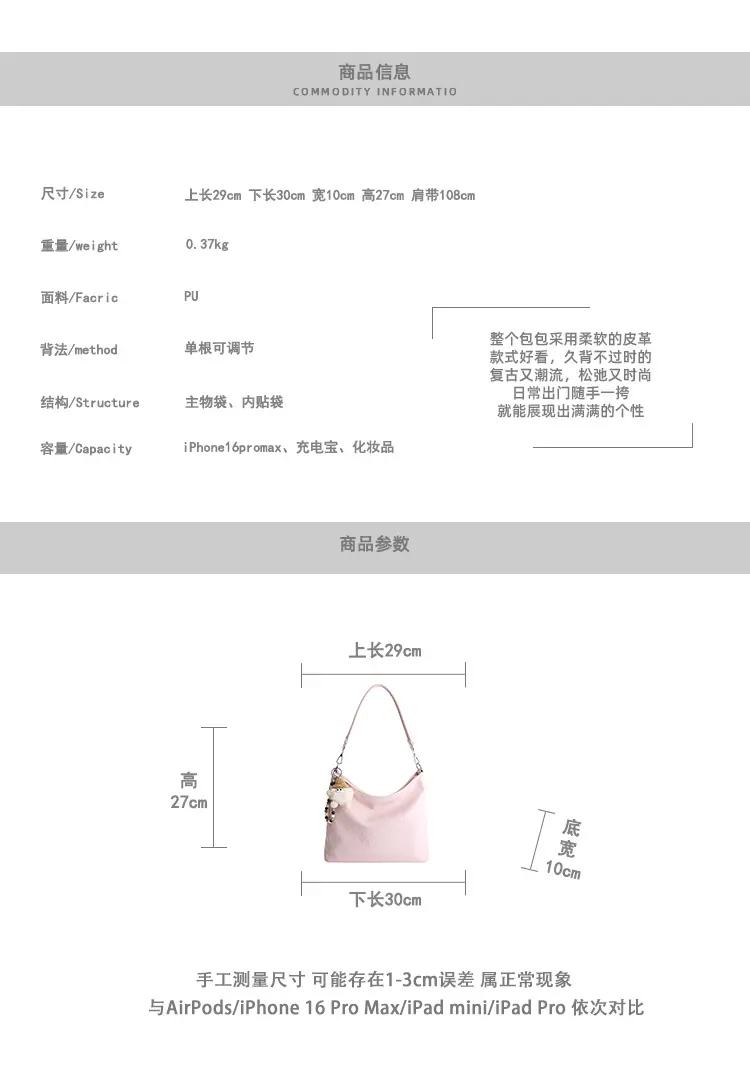 商品信息
COMMODITY INFORMATIO

尺寸/Size 上长29cm 下长30cm 宽10cm 高27cm 肩带108cm

重量/weight 0.37kg

面料/Facric PU

背法/method 单根可调节

结构/Structure 主物袋、内贴袋

容量/Capacity iPhone16promax、充电宝、化妆品

整个包包采用柔软的皮革
款式好看，久背不过时的
复古又潮流，松弛又时尚
日常出门随手一挎
就能展现出满满的个性

商品参数

上长29cm

高
27cm

底
宽
10cm

下长30cm

手工测量尺寸 可能存在1-3cm误差 属正常现象
与AirPods/iPhone 16 Pro Max/iPad mini/iPad Pro 依次对比